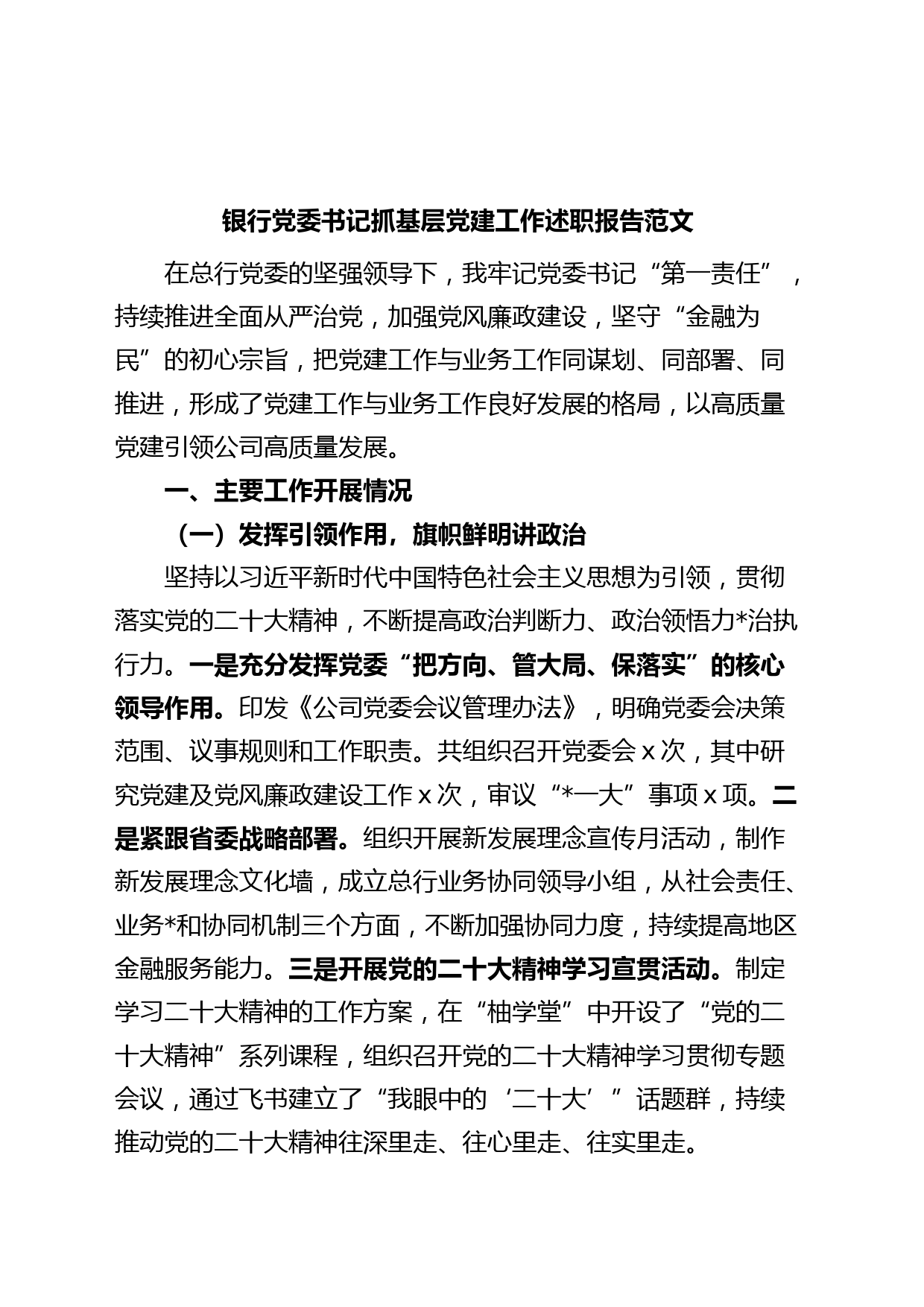 银行党委书记抓基层党建工作述职报告范文

在总行党委的坚强领导下，我牢记党委书记“第一责任”，持续推进全面从严治党，加强党风廉政建设，坚守“金融为民”的初心宗旨，把党建工作与业务工作同谋划、同部署、同推进，形成了党建工作与业务工作良好发展的格局，以高质量党建引领公司高质量发展。

一、主要工作开展情况

（一）发挥引领作用，旗帜鲜明讲政治

坚持以习近平新时代中国特色社会主义思想为引领，贯彻落实党的二十大精神，不断提高政治判断力、政治领悟力*治执行力。一是充分发挥党委“把方向、管大局、保落实”的核心领导作用。印发《公司党委会议管理办法》，明确党委会决策范围、议事规则和工作职责。共组织召开党委会 x 次，其中研究党建及党风廉政建设工作 x 次，审议“*一大”事项 x 项。二是紧跟省委战略部署。组织开展新发展理念宣传月活动，制作新发展理念文化墙，成立总行业务协同领导小组，从社会责任、业务*和协同机制三个方面，不断加强协同力度，持续提高地区金融服务能力。三是开展党的二十大精神学习宣贯活动。制定学习二十大精神的工作方案，在“柚学堂”中开设了“党的二十大精神”系列课程，组织召开党的二十大精神学习贯彻专题会议，通过飞书建立了“我眼中的‘二十大’”话题群，持续推动党的二十大精神往深里走、往心里走、往实里走。